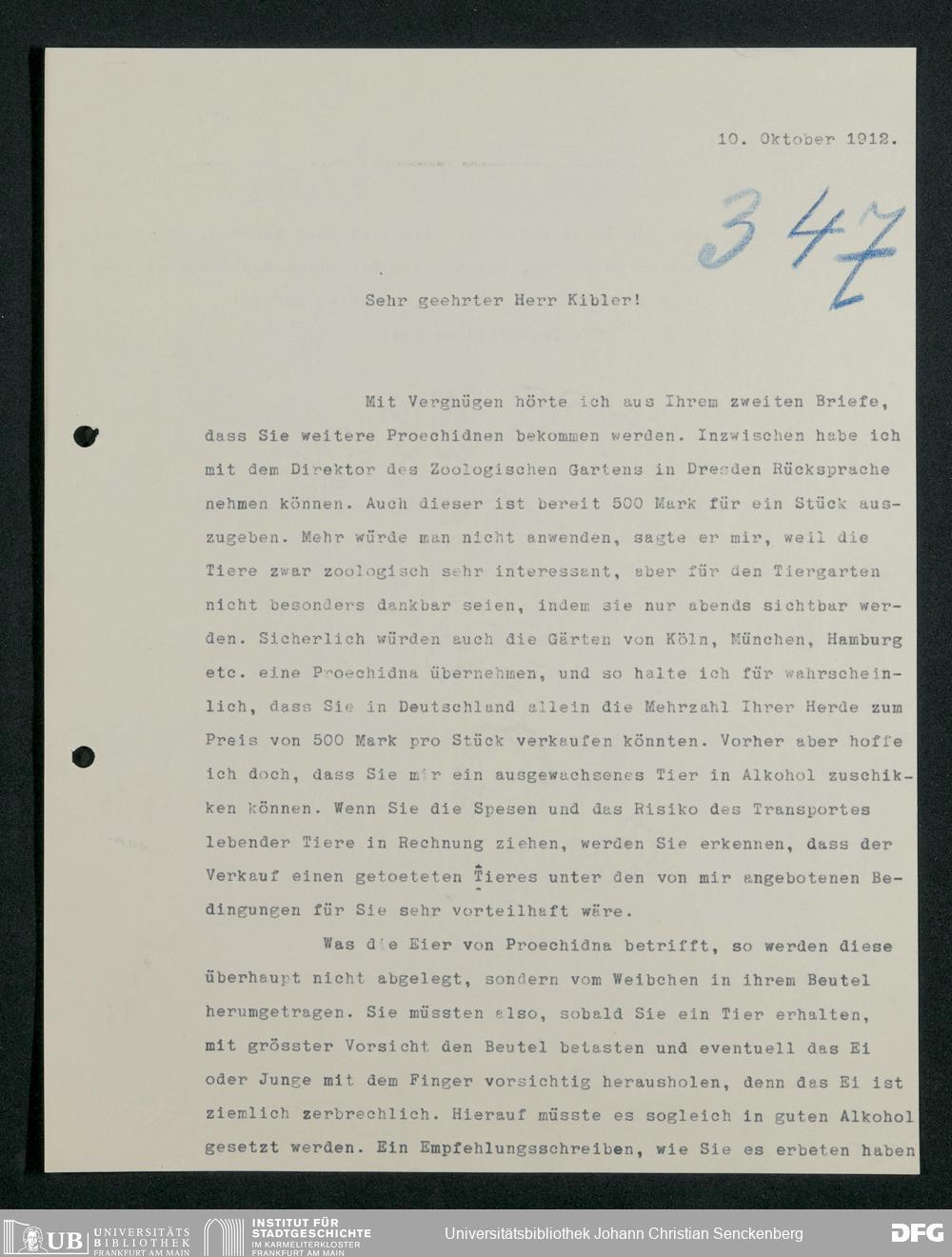 10. Oktober 1912.

347

Sehr geehrter Herr Kibler!

Mit Vergnügen hörte ich aus Ihrem zweiten Briefe, dass Sie weitere Proechidnen bekommen werden. Inzwischen habe ich mit dem Direktor des Zoologischen Gartens in Dresden Rücksprache nehmen können. Auch dieser ist bereit 500 Mark für ein Stück auszugeben. Mehr würde man nicht anwenden, sagte er mir, weil die Tiere zwar zoologisch sehr interessant, aber für den Tiergarten nicht besonders dankbar seien, indem sie nur abends sichtbar werden. Sicherlich würden auch die Gärten von Köln, München, Hamburg etc. eine Proechidna übernehmen, und so halte ich für wahrscheinlich, dass Sie in Deutschland allein die Mehrzahl Ihrer Herde zum Preis von 500 Mark pro Stück verkaufen könnten. Vorher aber hoffe ich doch, dass Sie mir ein ausgewachsenes Tier in Alkohol zuschikken können. Wenn Sie die Spesen und das Risiko des Transportes lebender Tiere in Rechnung ziehen, werden Sie erkennen, dass der Verkauf einen getoeteten Tieres unter den von mir angebotenen Bedingungen für Sie sehr vorteilhaft wäre.

Was die Eier von Proechidna betrifft, so werden diese überhaupt nicht abgelegt, sondern vom Weibchen in ihrem Beutel herumgetragen. Sie müssten also, sobald Sie ein Tier erhalten, mit grösster Vorsicht den Beutel betasten und eventuell das Ei oder Junge mit dem Finger vorsichtig herausholen, denn das Ei ist ziemlich zerbrechlich. Hierauf müsste es sogleich in guten Alkohol gesetzt werden. Ein Empfehlungsschreiben, wie Sie es erbeten haben

UB UNIVERSITÄTS BIBLIOTHEK FRANKFURT AM MAIN
INSTITUT FÜR STADTGESCHICHTE IM KARMELITERKLOSTER FRANKFURT AM MAIN
Universitätsbibliothek Johann Christian Senckenberg
DFG